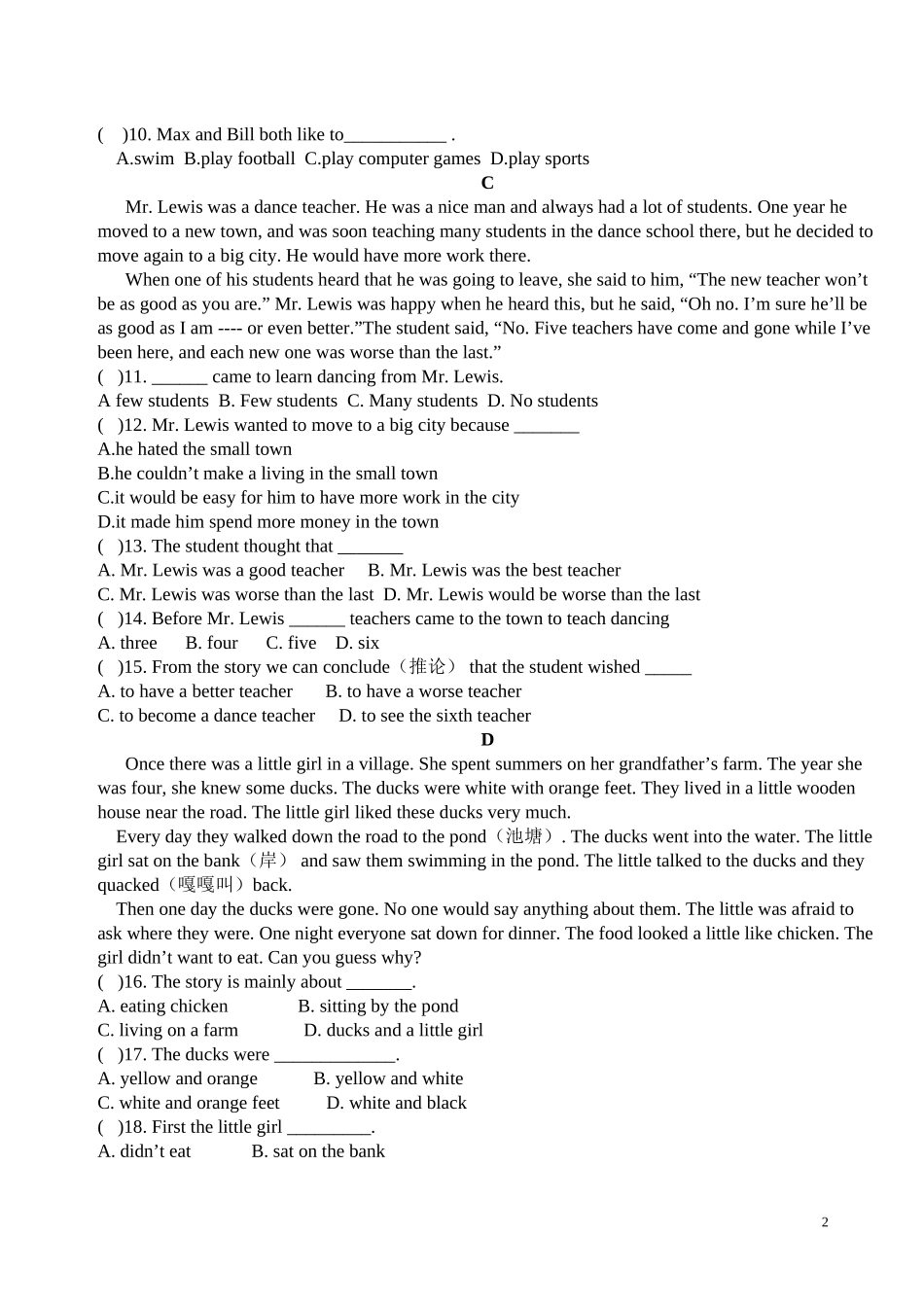 (   )10. Max and Bill both like to___________ .
A.swim  B.play football  C.play computer games  D.play sports

C

Mr. Lewis was a dance teacher. He was a nice man and always had a lot of students. One year he moved to a new town, and was soon teaching many students in the dance school there, but he decided to move again to a big city. He would have more work there.

When one of his students heard that he was going to leave, she said to him, “The new teacher won’t be as good as you are.” Mr. Lewis was happy when he heard this, but he said, “Oh no. I’m sure he’ll be as good as I am ---- or even better.”The student said, “No. Five teachers have come and gone while I’ve been here, and each new one was worse than the last.”

(   )11. ______ came to learn dancing from Mr. Lewis.
A few students  B. Few students  C. Many students  D. No students
(   )12. Mr. Lewis wanted to move to a big city because _______
A.he hated the small town
B.he couldn’t make a living in the small town
C.it would be easy for him to have more work in the city
D.it made him spend more money in the town
(   )13. The student thought that _______
A. Mr. Lewis was a good teacher     B. Mr. Lewis was the best teacher
C. Mr. Lewis was worse than the last  D. Mr. Lewis would be worse than the last
(   )14. Before Mr. Lewis ______ teachers came to the town to teach dancing
A. three     B. four     C. five    D. six
(   )15. From the story we can conclude（推论） that the student wished _____
A. to have a better teacher      B. to have a worse teacher
C. to become a dance teacher     D. to see the sixth teacher

D

Once there was a little girl in a village. She spent summers on her grandfather’s farm. The year she was four, she knew some ducks. The ducks were white with orange feet. They lived in a little wooden house near the road. The little girl liked these ducks very much.

Every day they walked down the road to the pond（池塘）. The ducks went into the water. The little girl sat on the bank（岸） and saw them swimming in the pond. The little talked to the ducks and they quacked（嘎嘎叫）back.

Then one day the ducks were gone. No one would say anything about them. The little was afraid to ask where they were. One night everyone sat down for dinner. The food looked a little like chicken. The girl didn’t want to eat. Can you guess why?

(   )16. The story is mainly about _______.
A. eating chicken            B. sitting by the pond
C. living on a farm           D. ducks and a little girl
(   )17. The ducks were _____________.
A. yellow and orange          B. yellow and white
C. white and orange feet        D. white and black
(   )18. First the little girl _________.
A. didn’t eat           B. sat on the bank

2